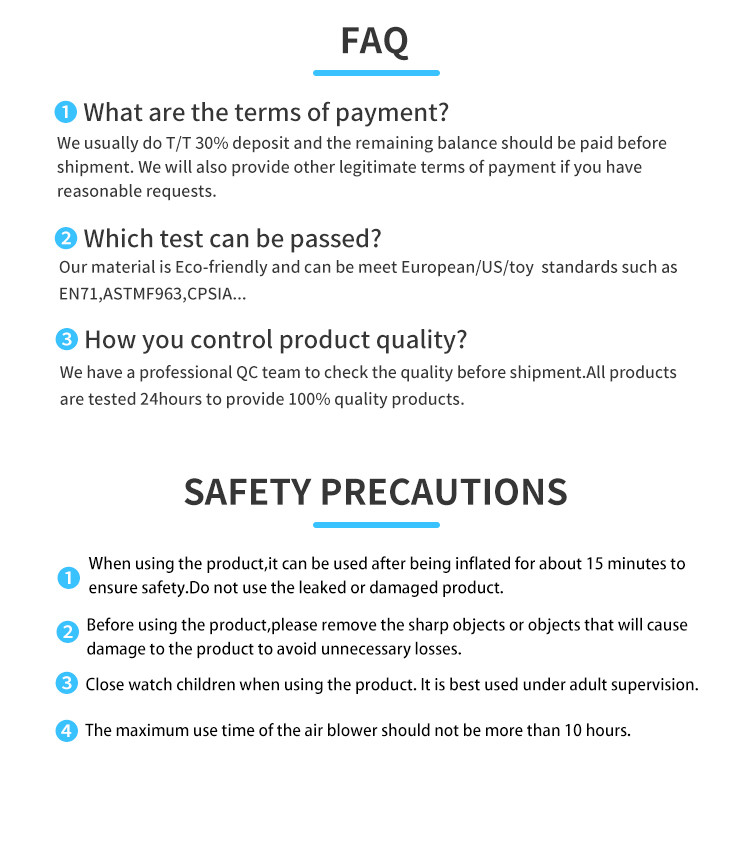 FAQ

1 What are the terms of payment?
We usually do T/T 30% deposit and the remaining balance should be paid before shipment. We will also provide other legitimate terms of payment if you have reasonable requests.

2 Which test can be passed?
Our material is Eco-friendly and can be meet European/US/toy standards such as EN71,ASTMF963,CPSIA...

3 How you control product quality?
We have a professional QC team to check the quality before shipment.All products are tested 24hours to provide 100% quality products.

SAFETY PRECAUTIONS

1 When using the product,it can be used after being inflated for about 15 minutes to ensure safety.Do not use the leaked or damaged product.

2 Before using the product,please remove the sharp objects or objects that will cause damage to the product to avoid unnecessary losses.

3 Close watch children when using the product. It is best used under adult supervision.

4 The maximum use time of the air blower should not be more than 10 hours.